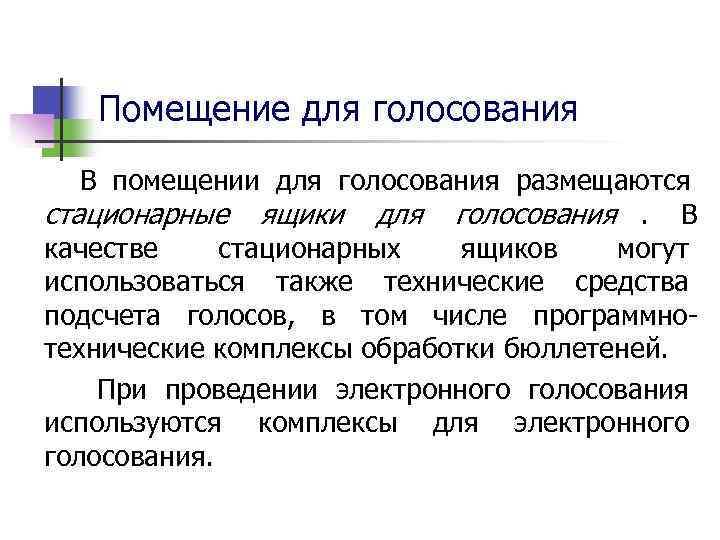 Помещение для голосования

В помещении для голосования размещаются стационарные ящики для голосования . В качестве стационарных ящиков могут использоваться также технические средства подсчета голосов, в том числе программно-технические комплексы обработки бюллетеней.

При проведении электронного голосования используются комплексы для электронного голосования.